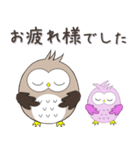 お疲れ様でした